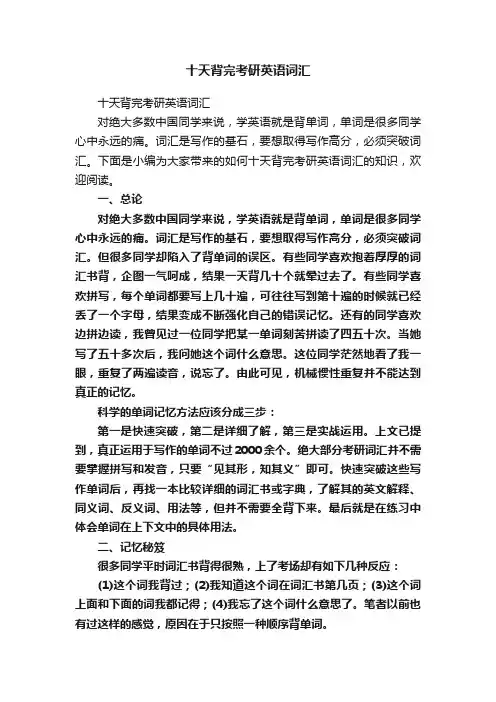 十天背完考研英语词汇

十天背完考研英语词汇

对绝大多数中国同学来说，学英语就是背单词，单词是很多同学心中永远的痛。词汇是写作的基石，要想取得写作高分，必须突破词汇。下面是小编为大家带来的如何十天背完考研英语词汇的知识，欢迎阅读。

一、总论

对绝大多数中国同学来说，学英语就是背单词，单词是很多同学心中永远的痛。词汇是写作的基石，要想取得写作高分，必须突破词汇。但很多同学却陷入了背单词的误区。有些同学喜欢抱着厚厚的词汇书背，企图一气呵成，结果一天背几十个就晕过去了。有些同学喜欢拼写，每个单词都要写上几十遍，可往往写到第十遍的时候就已经丢了一个字母，结果变成不断强化自己的错误记忆。还有的同学喜欢边拼边读，我曾见过一位同学把某一单词刻苦拼读了四五十次。当她写了五十多次后，我问她这个词什么意思。这位同学茫然地看了我一眼，重复了两遍读音，说忘了。由此可见，机械惯性重复并不能达到真正的记忆。

科学的单词记忆方法应该分成三步：

第一是快速突破，第二是详细了解，第三是实战运用。上文已提到，真正运用于写作的单词不过2000余个。绝大部分考研词汇并不需要掌握拼写和发音，只要“见其形，知其义”即可。快速突破这些写作单词后，再找一本比较详细的词汇书或字典，了解其的英文解释、同义词、反义词、用法等，但并不需要全背下来。最后就是在练习中体会单词在上下文中的具体用法。

二、记忆秘笈

很多同学平时词汇书背得很熟，上了考场却有如下几种反应：

(1)这个词我背过；(2)我知道这个词在词汇书第几页；(3)这个词上面和下面的词我都记得；(4)我忘了这个词什么意思了。笔者以前也有过这样的感觉，原因在于只按照一种顺序背单词。